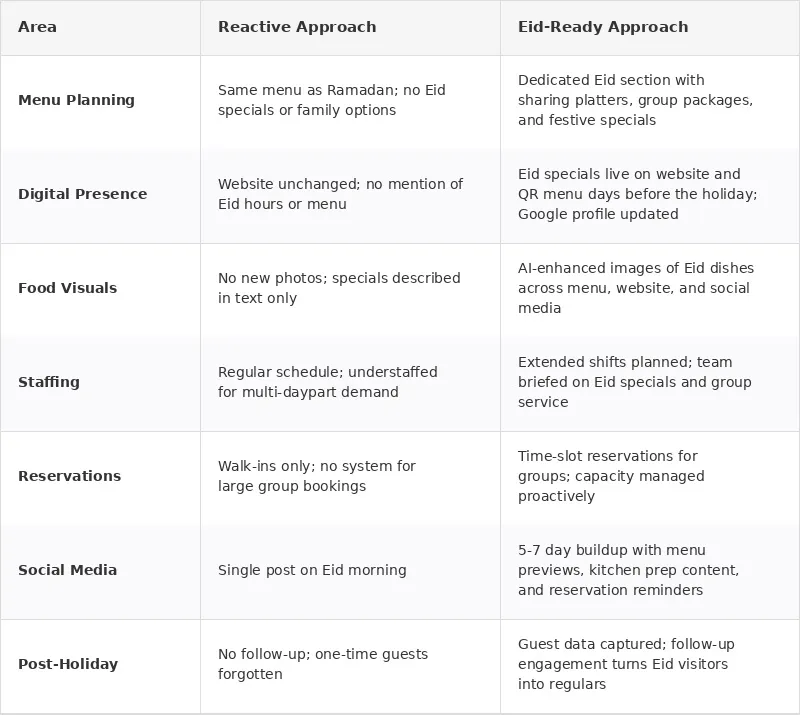 | Area | Reactive Approach | Eid-Ready Approach |
|---|---|---|
| Menu Planning | Same menu as Ramadan; no Eid specials or family options | Dedicated Eid section with sharing platters, group packages, and festive specials |
| Digital Presence | Website unchanged; no mention of Eid hours or menu | Eid specials live on website and QR menu days before the holiday; Google profile updated |
| Food Visuals | No new photos; specials described in text only | AI-enhanced images of Eid dishes across menu, website, and social media |
| Staffing | Regular schedule; understaffed for multi-daypart demand | Extended shifts planned; team briefed on Eid specials and group service |
| Reservations | Walk-ins only; no system for large group bookings | Time-slot reservations for groups; capacity managed proactively |
| Social Media | Single post on Eid morning | 5-7 day buildup with menu previews, kitchen prep content, and reservation reminders |
| Post-Holiday | No follow-up; one-time guests forgotten | Guest data captured; follow-up engagement turns Eid visitors into regulars |